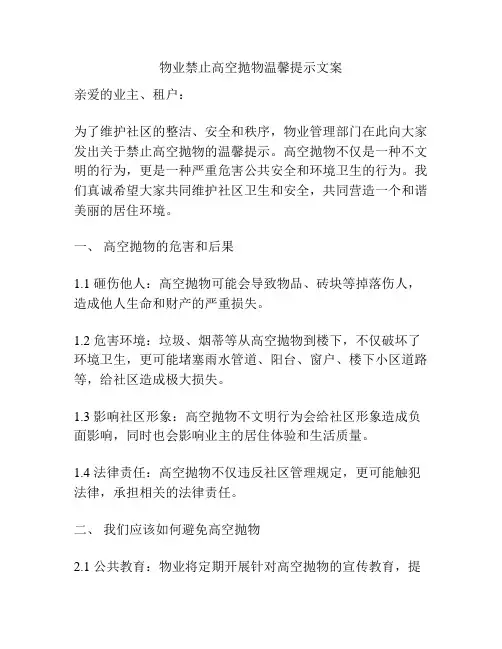 物业禁止高空抛物温馨提示文案

亲爱的业主、租户：

为了维护社区的整洁、安全和秩序，物业管理部门在此向大家发出关于禁止高空抛物的温馨提示。高空抛物不仅是一种不文明的行为，更是一种严重危害公共安全和环境卫生的行为。我们真诚希望大家共同维护社区卫生和安全，共同营造一个和谐美丽的居住环境。

一、 高空抛物的危害和后果

1.1 砸伤他人：高空抛物可能会导致物品、砖块等掉落伤人，造成他人生命和财产的严重损失。

1.2 危害环境：垃圾、烟蒂等从高空抛物到楼下，不仅破坏了环境卫生，更可能堵塞雨水管道、阳台、窗户、楼下小区道路等，给社区造成极大损失。

1.3 影响社区形象：高空抛物不文明行为会给社区形象造成负面影响，同时也会影响业主的居住体验和生活质量。

1.4 法律责任：高空抛物不仅违反社区管理规定，更可能触犯法律，承担相关的法律责任。

二、 我们应该如何避免高空抛物

2.1 公共教育：物业将定期开展针对高空抛物的宣传教育，提